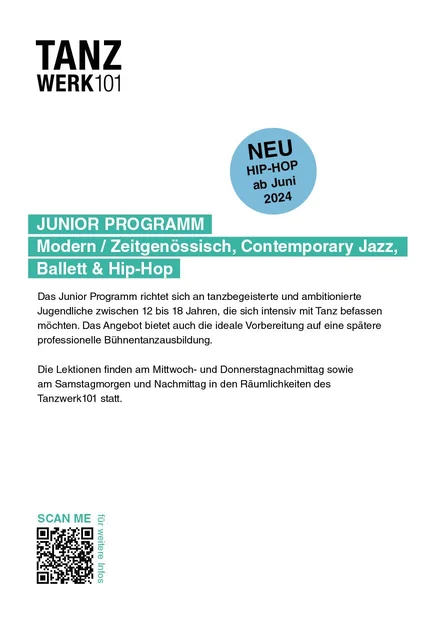 TANZ
WERK101

NEU
HIP-HOP
ab Juni
2024

JUNIOR PROGRAMM
Modern / Zeitgenössisch, Contemporary Jazz, Ballett & Hip-Hop

Das Junior Programm richtet sich an tanzbegeisterte und ambitionierte Jugendliche zwischen 12 bis 18 Jahren, die sich intensiv mit Tanz befassen möchten. Das Angebot bietet auch die ideale Vorbereitung auf eine spätere professionelle Bühnentanzausbildung.

Die Lektionen finden am Mittwoch- und Donnerstagnachmittag sowie am Samstagmorgen und Nachmittag in den Räumlichkeiten des Tanzwerk101 statt.

SCAN ME
für weitere Infos